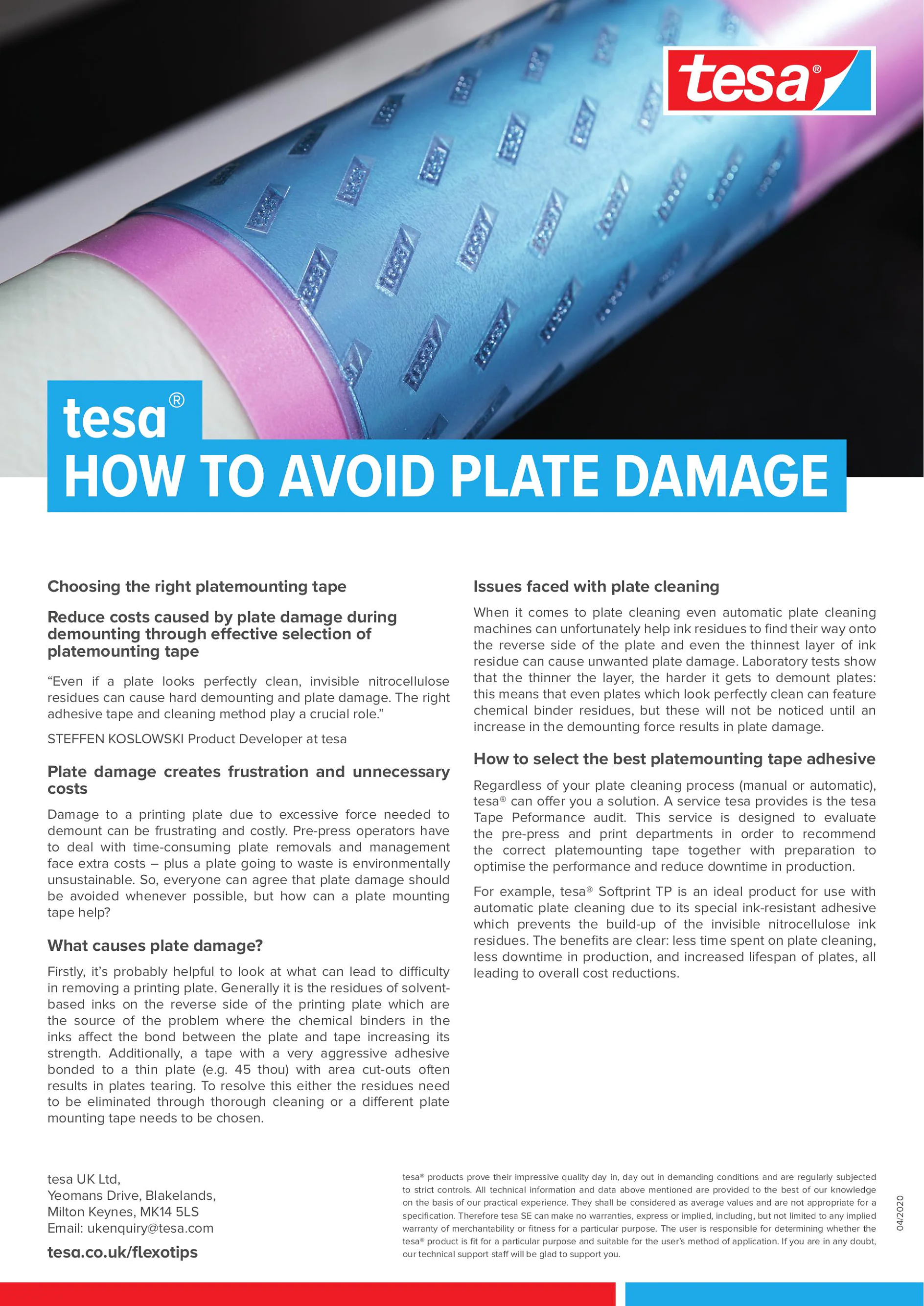 tesa®

tesa®
HOW TO AVOID PLATE DAMAGE

Choosing the right platemounting tape

Reduce costs caused by plate damage during demounting through effective selection of platemounting tape

“Even if a plate looks perfectly clean, invisible nitrocellulose residues can cause hard demounting and plate damage. The right adhesive tape and cleaning method play a crucial role.”

STEFFEN KOSLOWSKI Product Developer at tesa

Plate damage creates frustration and unnecessary costs

Damage to a printing plate due to excessive force needed to demount can be frustrating and costly. Pre-press operators have to deal with time-consuming plate removals and management face extra costs – plus a plate going to waste is environmentally unsustainable. So, everyone can agree that plate damage should be avoided whenever possible, but how can a plate mounting tape help?

What causes plate damage?

Firstly, it’s probably helpful to look at what can lead to difficulty in removing a printing plate. Generally it is the residues of solvent-based inks on the reverse side of the printing plate which are the source of the problem where the chemical binders in the inks affect the bond between the plate and tape increasing its strength. Additionally, a tape with a very aggressive adhesive bonded to a thin plate (e.g. 45 thou) with area cut-outs often results in plates tearing. To resolve this either the residues need to be eliminated through thorough cleaning or a different plate mounting tape needs to be chosen.

Issues faced with plate cleaning

When it comes to plate cleaning even automatic plate cleaning machines can unfortunately help ink residues to find their way onto the reverse side of the plate and even the thinnest layer of ink residue can cause unwanted plate damage. Laboratory tests show that the thinner the layer, the harder it gets to demount plates: this means that even plates which look perfectly clean can feature chemical binder residues, but these will not be noticed until an increase in the demounting force results in plate damage.

How to select the best platemounting tape adhesive

Regardless of your plate cleaning process (manual or automatic), tesa® can offer you a solution. A service tesa provides is the tesa Tape Peformance audit. This service is designed to evaluate the pre-press and print departments in order to recommend the correct platemounting tape together with preparation to optimise the performance and reduce downtime in production.

For example, tesa® Softprint TP is an ideal product for use with automatic plate cleaning due to its special ink-resistant adhesive which prevents the build-up of the invisible nitrocellulose ink residues. The benefits are clear: less time spent on plate cleaning, less downtime in production, and increased lifespan of plates, all leading to overall cost reductions.

tesa UK Ltd,
Yeomans Drive, Blakelands,
Milton Keynes, MK14 5LS
Email: ukenquiry@tesa.com

tesa.co.uk/flexotips

tesa® products prove their impressive quality day in, day out in demanding conditions and are regularly subjected to strict controls. All technical information and data above mentioned are provided to the best of our knowledge on the basis of our practical experience. They shall be considered as average values and are not appropriate for a specification. Therefore tesa SE can make no warranties, express or implied, including, but not limited to any implied warranty of merchantability or fitness for a particular purpose. The user is responsible for determining whether the tesa® product is fit for a particular purpose and suitable for the user’s method of application. If you are in any doubt, our technical support staff will be glad to support you.

04/2020